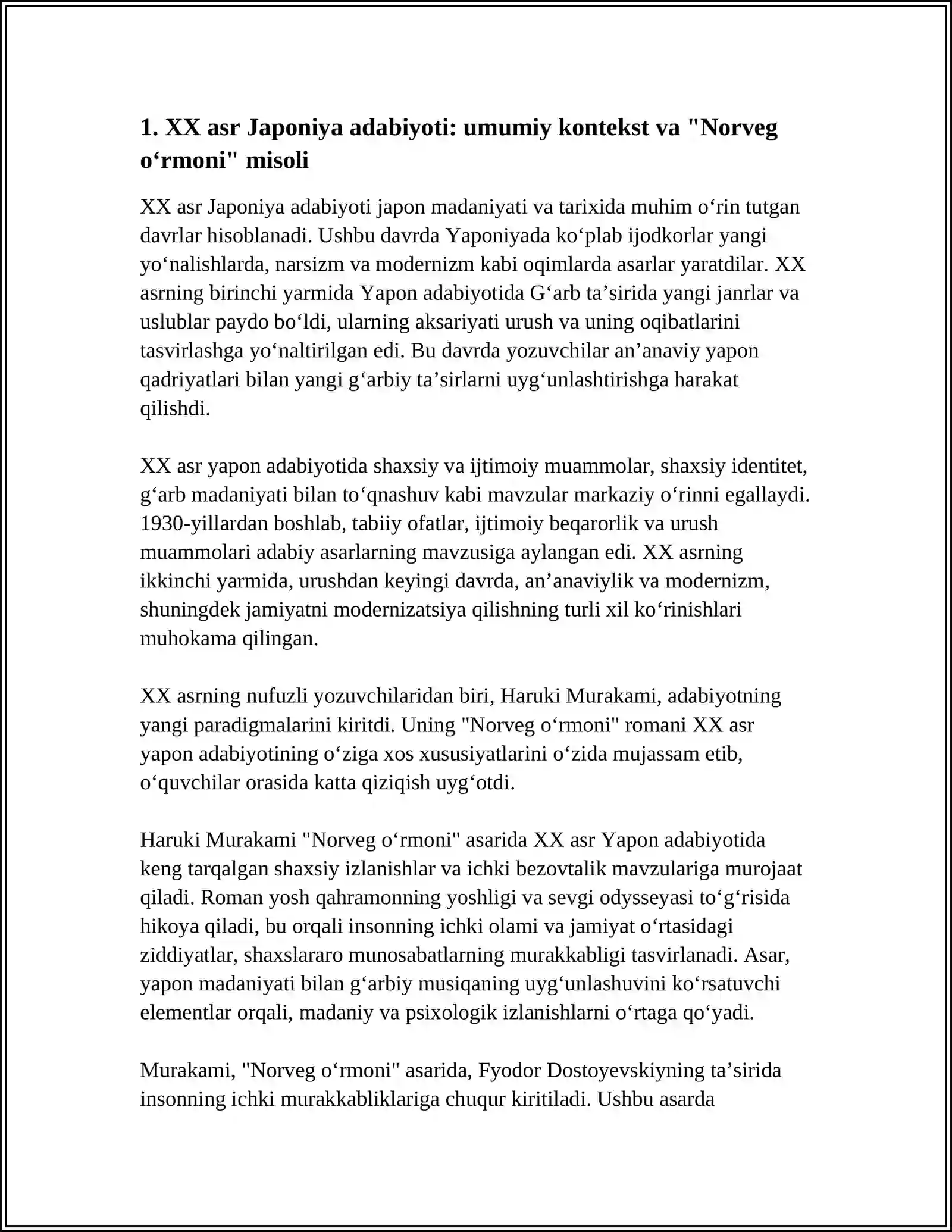 1. XX asr Japoniya adabiyoti: umumiy kontekst va "Norveg o‘rmoni" misoli

XX asr Japoniya adabiyoti japon madaniyati va tarixida muhim o‘rin tutgan davrlar hisoblanadi. Ushbu davrda Yaponiyada ko‘plab ijodkorlar yangi yo‘nalishlarda, narsizm va modernizm kabi oqimlarda asarlar yaratdilar. XX asrning birinchi yarmida Yapon adabiyotida G‘arb ta’sirida yangi janrlar va uslublar paydo bo‘ldi, ularning aksariyati urush va uning oqibatlarini tasvirlashga yo‘naltirilgan edi. Bu davrda yozuvchilar an’anaviy yapon qadriyatlari bilan yangi g‘arbiy ta’sirlarni uyg‘unlashtirishga harakat qilishdi.

XX asr yapon adabiyotida shaxsiy va ijtimoiy muammolar, shaxsiy identitet, g‘arb madaniyati bilan to‘qnashuv kabi mavzular markaziy o‘rinni egallaydi. 1930-yillardan boshlab, tabiiy ofatlar, ijtimoiy beqarorlik va urush muammolari adabiy asarlarning mavzusiga aylangan edi. XX asrning ikkinchi yarmida, urushdan keyingi davrda, an’anaviylik va modernizm, shuningdek jamiyatni modernizatsiya qilishning turli xil ko‘rinishlari muhokama qilingan.

XX asrning nufuzli yozuvchilaridan biri, Haruki Murakami, adabiyotning yangi paradigmalarini kiritdi. Uning "Norveg o‘rmoni" romani XX asr yapon adabiyotining o‘ziga xos xususiyatlarini o‘zida mujassam etib, o‘quvchilar orasida katta qiziqish uyg‘otdi.

Haruki Murakami "Norveg o‘rmoni" asarida XX asr Yapon adabiyotida keng tarqalgan shaxsiy izlanishlar va ichki bezovtalik mavzulariga murojaat qiladi. Roman yosh qahramonning yoshligi va sevgi odysseyasi to‘g‘risida hikoya qiladi, bu orqali insonning ichki olami va jamiyat o‘rtasidagi ziddiyatlar, shaxslararo munosabatlarning murakkabligi tasvirlanadi. Asar, yapon madaniyati bilan g‘arbiy musiqaning uyg‘unlashuvini ko‘rsatuvchi elementlar orqali, madaniy va psixologik izlanishlarni o‘rtaga qo‘yadi.

Murakami, "Norveg o‘rmoni" asarida, Fyodor Dostoyevskiyning ta’sirida insonning ichki murakkabliklariga chuqur kiritiladi. Ushbu asarda